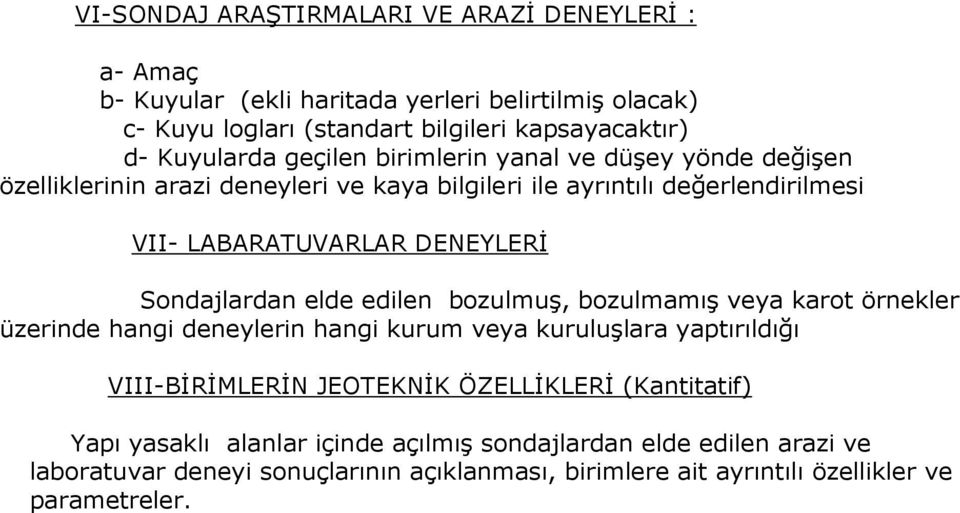 VI-SONDAJ ARAŞTIRMALARI VE ARAZİ DENEYLERİ :

a- Amaç
b- Kuyular (ekli haritada yerleri belirtilmiş olacak)
c- Kuyu logları (standart bilgileri kapsayacaktır)
d- Kuyularda geçilen birimlerin yanal ve düşey yönde değişen özelliklerinin arazi deneyleri ve kaya bilgileri ile ayrıntılı değerlendirilmesi

VII- LABARATUVARLAR DENEYLERİ

Sondajlardan elde edilen bozulmuş, bozulmamış veya karot örnekler üzerinde hangi deneylerin hangi kurum veya kuruluşlara yaptırıldığı

VIII-BİRİMLERİN JEOTEKNİK ÖZELLİKLERİ (Kantitatif)

Yapı yasaklı alanlar içinde açılmış sondajlardan elde edilen arazi ve laboratuvar deneyi sonuçlarının açıklanması, birimlere ait ayrıntılı özellikler ve parametreler.